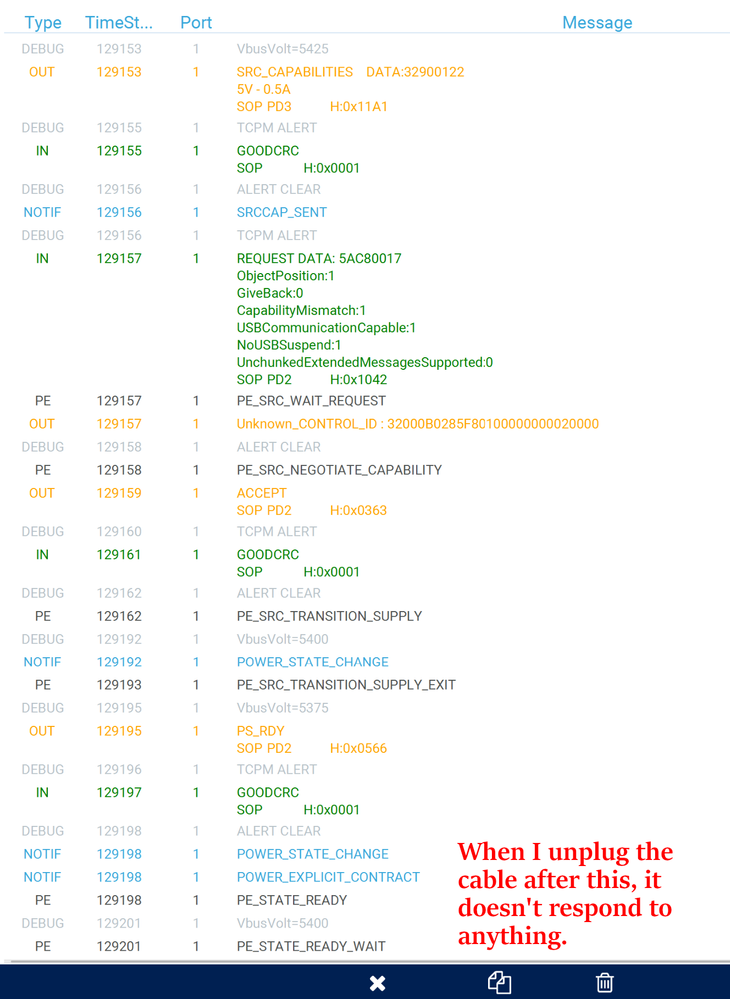 | Type | TimeSt... | Port | Message |
|---|---|---|---|
| DEBUG | 129153 | 1 | VbusVolt=5425 |
| OUT | 129153 | 1 | SRC_CAPABILITIES DATA:32900122 5V - 0.5A SOP PD3 H:0x11A1 |
| DEBUG | 129155 | 1 | TCPM ALERT |
| IN | 129155 | 1 | GOODCRC SOP H:0x0001 |
| DEBUG | 129156 | 1 | ALERT CLEAR |
| NOTIF | 129156 | 1 | SRCCAP_SENT |
| DEBUG | 129156 | 1 | TCPM ALERT |
| IN | 129157 | 1 | REQUEST DATA: 5AC80017 ObjectPosition:1 GiveBack:0 CapabilityMismatch:1 USBCommunicationCapable:1 NoUSBSuspend:1 UnchunkedExtendedMessagesSupported:0 SOP PD2 H:0x1042 |
| PE | 129157 | 1 | PE_SRC_WAIT_REQUEST |
| OUT | 129157 | 1 | Unknown_CONTROL_ID : 32000B0285F80100000000020000 |
| DEBUG | 129158 | 1 | ALERT CLEAR |
| PE | 129158 | 1 | PE_SRC_NEGOTIATE_CAPABILITY |
| OUT | 129159 | 1 | ACCEPT SOP PD2 H:0x0363 |
| DEBUG | 129160 | 1 | TCPM ALERT |
| IN | 129161 | 1 | GOODCRC SOP H:0x0001 |
| DEBUG | 129162 | 1 | ALERT CLEAR |
| PE | 129162 | 1 | PE_SRC_TRANSITION_SUPPLY |
| DEBUG | 129192 | 1 | VbusVolt=5400 |
| NOTIF | 129192 | 1 | POWER_STATE_CHANGE |
| PE | 129193 | 1 | PE_SRC_TRANSITION_SUPPLY_EXIT |
| DEBUG | 129195 | 1 | VbusVolt=5375 |
| OUT | 129195 | 1 | PS_RDY SOP PD2 H:0x0566 |
| DEBUG | 129196 | 1 | TCPM ALERT |
| IN | 129197 | 1 | GOODCRC SOP H:0x0001 |
| DEBUG | 129198 | 1 | ALERT CLEAR |
| NOTIF | 129198 | 1 | POWER_STATE_CHANGE |
| NOTIF | 129198 | 1 | POWER_EXPLICIT_CONTRACT |
| PE | 129198 | 1 | PE_STATE_READY |
| DEBUG | 129201 | 1 | VbusVolt=5400 |
| PE | 129201 | 1 | PE_STATE_READY_WAIT |

When I unplug the cable after this, it doesn't respond to anything.